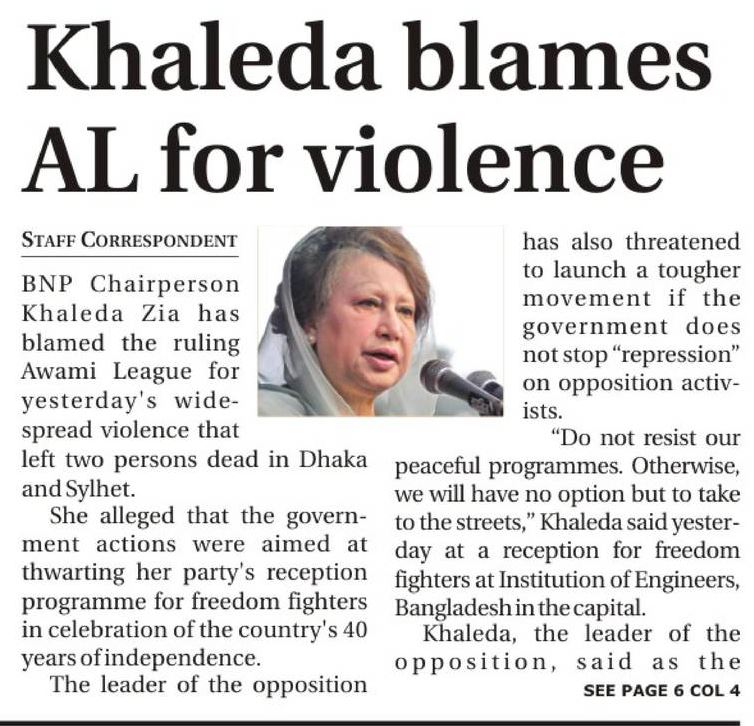 Khaleda blames AL for violence

STAFF CORRESPONDENT

BNP Chairperson Khaleda Zia has blamed the ruling Awami League for yesterday's widespread violence that left two persons dead in Dhaka and Sylhet.

She alleged that the government actions were aimed at thwarting her party's reception programme for freedom fighters in celebration of the country's 40 years of independence.

The leader of the opposition has also threatened to launch a tougher movement if the government does not stop "repression" on opposition activists.

"Do not resist our peaceful programmes. Otherwise, we will have no option but to take to the streets," Khaleda said yesterday at a reception for freedom fighters at Institution of Engineers, Bangladesh in the capital.

Khaleda, the leader of the opposition, said as the

SEE PAGE 6 COL 4